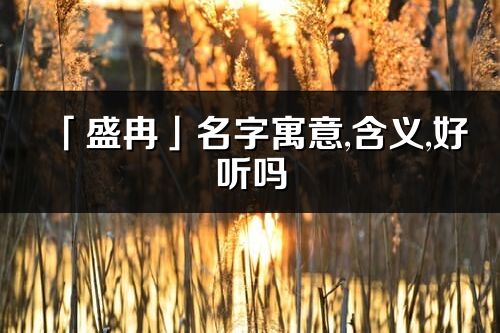 「盛冉」名字寓意,含义,好听吗